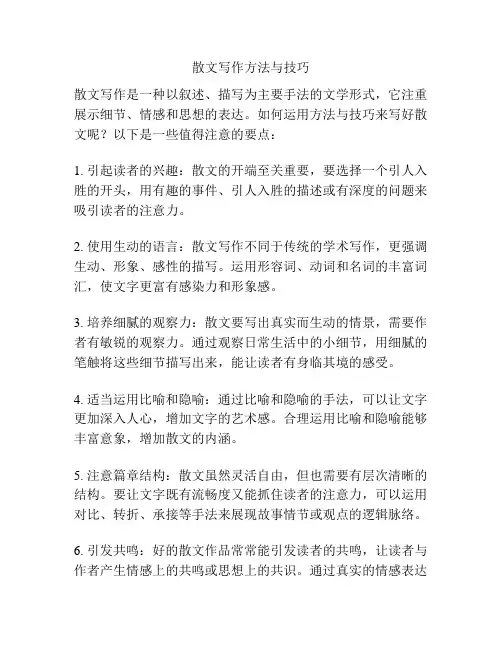 散文写作方法与技巧

散文写作是一种以叙述、描写为主要手法的文学形式，它注重展示细节、情感和思想的表达。如何运用方法与技巧来写好散文呢？以下是一些值得注意的要点：

1. 引起读者的兴趣：散文的开端至关重要，要选择一个引人入胜的开头，用有趣的事件、引人入胜的描述或有深度的问题来吸引读者的注意力。

2. 使用生动的语言：散文写作不同于传统的学术写作，更强调生动、形象、感性的描写。运用形容词、动词和名词的丰富词汇，使文字更富有感染力和形象感。

3. 培养细腻的观察力：散文要写出真实而生动的情景，需要作者有敏锐的观察力。通过观察日常生活中的小细节，用细腻的笔触将这些细节描写出来，能让读者有身临其境的感受。

4. 适当运用比喻和隐喻：通过比喻和隐喻的手法，可以让文字更加深入人心，增加文字的艺术感。合理运用比喻和隐喻能够丰富意象，增加散文的内涵。

5. 注意篇章结构：散文虽然灵活自由，但也需要有层次清晰的结构。要让文字既有流畅度又能抓住读者的注意力，可以运用对比、转折、承接等手法来展现故事情节或观点的逻辑脉络。

6. 引发共鸣：好的散文作品常常能引发读者的共鸣，让读者与作者产生情感上的共鸣或思想上的共识。通过真实的情感表达